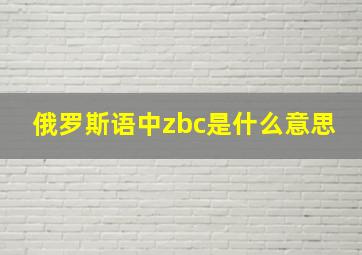 俄罗斯语中zbc是什么意思